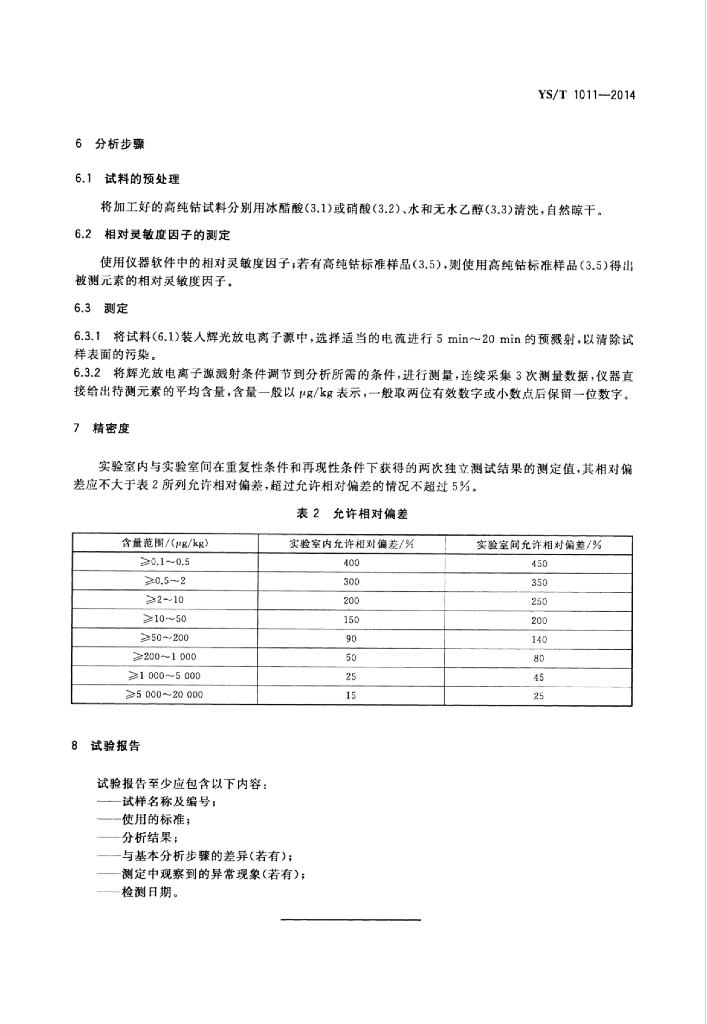 YS/T 1011—2014

6 分析步骤

6.1 试料的预处理

将加工好的高纯钴试料分别用冰醋酸(3.1)或硝酸(3.2)、水和无水乙醇(3.3)清洗，自然晾干。

6.2 相对灵敏度因子的测定

使用仪器软件中的相对灵敏度因子；若有高纯钴标准样品(3.5)，则使用高纯钴标准样品(3.5)得出被测元素的相对灵敏度因子。

6.3 测定

6.3.1 将试料(6.1)装入辉光放电离子源中，选择适当的电流进行 5 min～20 min 的预溅射，以清除试样表面的污染。

6.3.2 将辉光放电离子源溅射条件调节到分析所需的条件，进行测量，连续采集 3 次测量数据，仪器直接给出待测元素的平均含量，含量一般以 μg/kg 表示，一般取两位有效数字或小数点后保留一位数字。

7 精密度

实验室内与实验室间在重复性条件和再现性条件下获得的两次独立测试结果的测定值，其相对偏差应不大于表 2 所列允许相对偏差，超过允许相对偏差的情况不超过 5%。

表 2 允许相对偏差

| 含量范围/(μg/kg) | 实验室内允许相对偏差/% | 实验室间允许相对偏差/% |
|---|---|---|
| ≥0.1～0.5 | 400 | 450 |
| ≥0.5～2 | 300 | 350 |
| ≥2～10 | 200 | 250 |
| ≥10～50 | 150 | 200 |
| ≥50～200 | 90 | 140 |
| ≥200～1 000 | 50 | 80 |
| ≥1 000～5 000 | 25 | 45 |
| ≥5 000～20 000 | 15 | 25 |

8 试验报告

试验报告至少应包含以下内容：
——试样名称及编号；
——使用的标准；
——分析结果；
——与基本分析步骤的差异(若有)；
——测定中观察到的异常现象(若有)；
——检测日期。